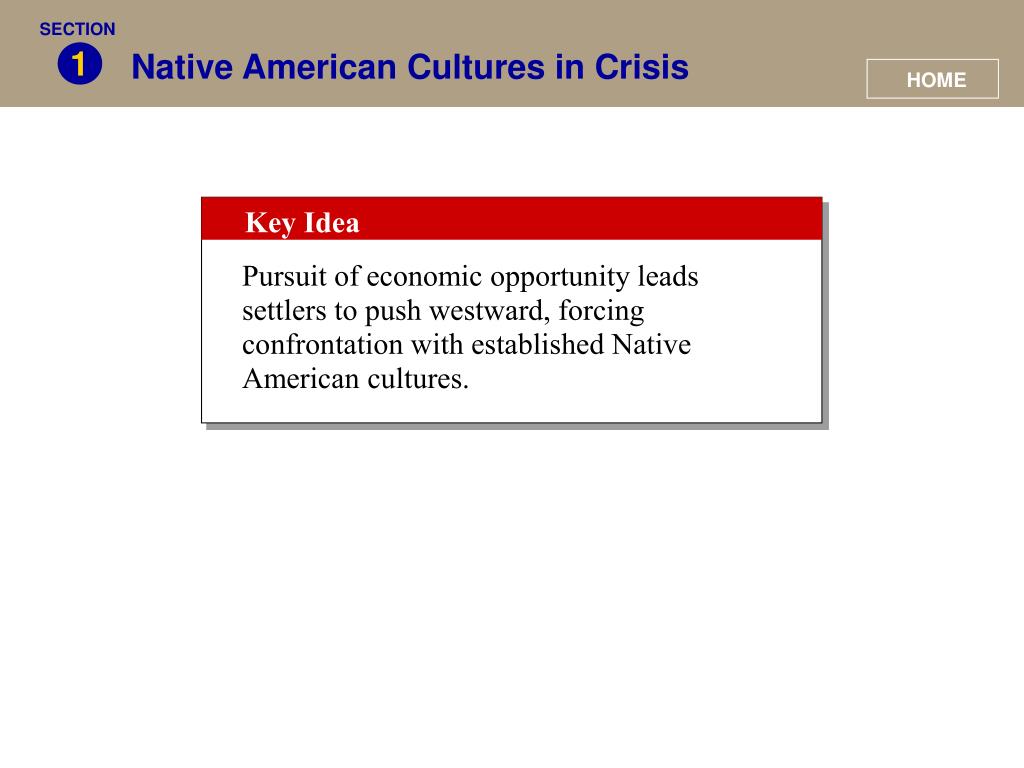 SECTION
1
Native American Cultures in Crisis

HOME

Key Idea

Pursuit of economic opportunity leads settlers to push westward, forcing confrontation with established Native American cultures.